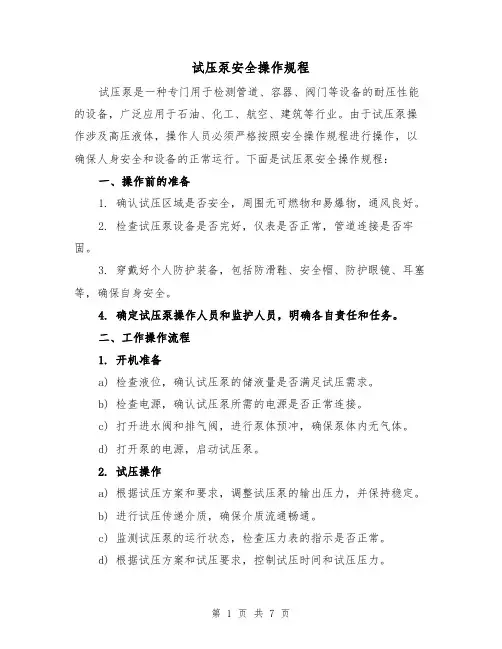 试压泵安全操作规程

试压泵是一种专门用于检测管道、容器、阀门等设备的耐压性能的设备，广泛应用于石油、化工、航空、建筑等行业。由于试压泵操作涉及高压液体，操作人员必须严格按照安全操作规程进行操作，以确保人身安全和设备的正常运行。下面是试压泵安全操作规程：

一、操作前的准备

1. 确认试压区域是否安全，周围无可燃物和易爆物，通风良好。

2. 检查试压泵设备是否完好，仪表是否正常，管道连接是否牢固。

3. 穿戴好个人防护装备，包括防滑鞋、安全帽、防护眼镜、耳塞等，确保自身安全。

4. 确定试压泵操作人员和监护人员，明确各自责任和任务。

二、工作操作流程

1. 开机准备

a) 检查液位，确认试压泵的储液量是否满足试压需求。

b) 检查电源，确认试压泵所需的电源是否正常连接。

c) 打开进水阀和排气阀，进行泵体预冲，确保泵体内无气体。

d) 打开泵的电源，启动试压泵。

2. 试压操作

a) 根据试压方案和要求，调整试压泵的输出压力，并保持稳定。

b) 进行试压传递介质，确保介质流通畅通。

c) 监测试压泵的运行状态，检查压力表的指示是否正常。

d) 根据试压方案和试压要求，控制试压时间和试压压力。

第 1 页 共 7 页